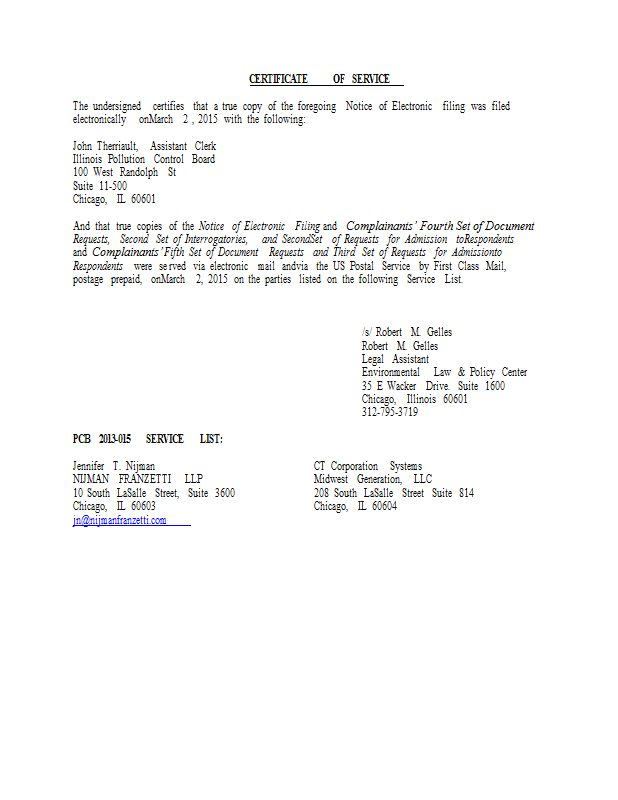 CERTIFICATE OF SERVICE

The undersigned certifies that a true copy of the foregoing Notice of Electronic filing was filed electronically onMarch 2 , 2015 with the following:

John Therriault, Assistant Clerk
Illinois Pollution Control Board
100 West Randolph St
Suite 11-500
Chicago, IL 60601

And that true copies of the Notice of Electronic Filing and Complainants' Fourth Set of Document Requests, Second Set of Interrogatories, and SecondSet of Requests for Admission toRespondents and Complainants' Fifth Set of Document Requests and Third Set of Requests for Admissionto Respondents were served via electronic mail andvia the US Postal Service by First Class Mail, postage prepaid, onMarch 2, 2015 on the parties listed on the following Service List.

/s/ Robert M. Gelles
Robert M. Gelles
Legal Assistant
Environmental Law & Policy Center
35 E Wacker Drive. Suite 1600
Chicago, Illinois 60601
312-795-3719

PCB 2013-015 SERVICE LIST:

Jennifer T. Nijman
NIJMAN FRANZETTI LLP
10 South LaSalle Street, Suite 3600
Chicago, IL 60603
jn@nijmanfranzetti.com

CT Corporation Systems
Midwest Generation, LLC
208 South LaSalle Street Suite 814
Chicago, IL 60604